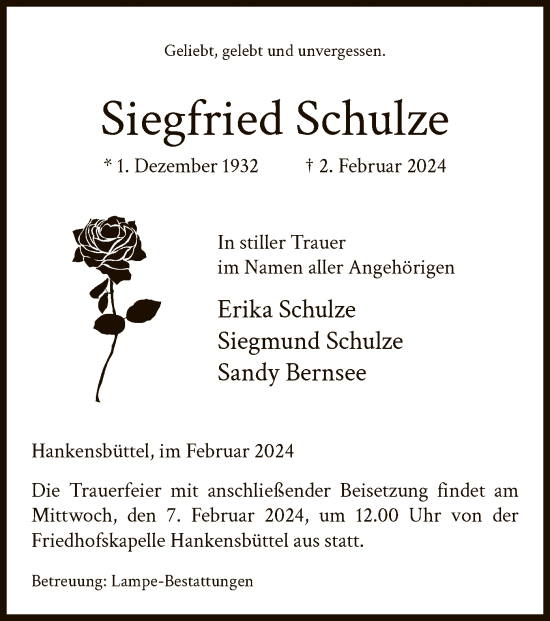 Geliebt, gelebt und unvergessen.

Siegfried Schulze

* 1. Dezember 1932 † 2. Februar 2024

In stiller Trauer
im Namen aller Angehörigen

Erika Schulze
Siegmund Schulze
Sandy Bernsee

Hankensbüttel, im Februar 2024

Die Trauerfeier mit anschließender Beisetzung findet am Mittwoch, den 7. Februar 2024, um 12.00 Uhr von der Friedhofskapelle Hankensbüttel aus statt.

Betreuung: Lampe-Bestattungen